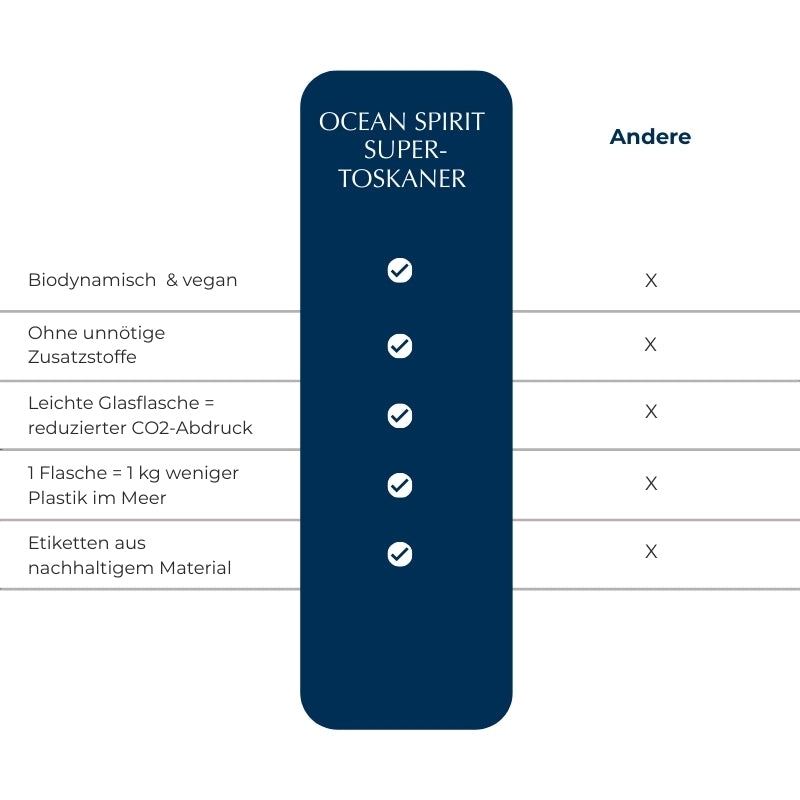 | | OCEAN SPIRIT SUPER-TOSKANER | Andere |
|---|---|---|
| Biodynamisch & vegan | ✓ | X |
| Ohne unnötige Zusatzstoffe | ✓ | X |
| Leichte Glasflasche = reduzierter CO2-Abdruck | ✓ | X |
| 1 Flasche = 1 kg weniger Plastik im Meer | ✓ | X |
| Etiketten aus nachhaltigem Material | ✓ | X |